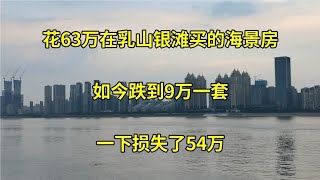 花63万在乳山银滩买的海景房

如今跌到9万一套

一下损失了54万